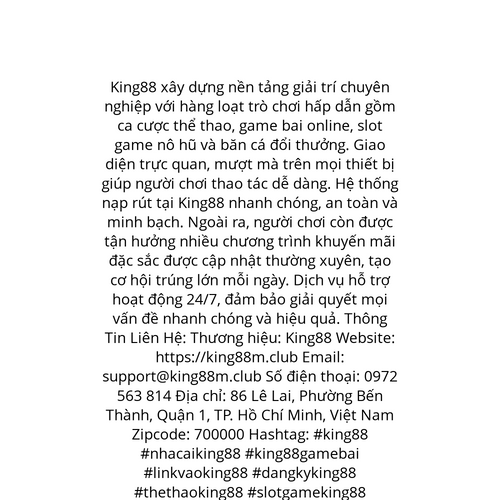 King88 xây dựng nền tảng giải trí chuyên nghiệp với hàng loạt trò chơi hấp dẫn gồm ca cược thể thao, game bai online, slot game nô hũ và băn cá đổi thưởng. Giao diện trực quan, mượt mà trên mọi thiết bị giúp người chơi thao tác dễ dàng. Hệ thống nạp rút tại King88 nhanh chóng, an toàn và minh bạch. Ngoài ra, người chơi còn được tận hưởng nhiều chương trình khuyến mãi đặc sắc được cập nhật thường xuyên, tạo cơ hội trúng lớn mỗi ngày. Dịch vụ hỗ trợ hoạt động 24/7, đảm bảo giải quyết mọi vấn đề nhanh chóng và hiệu quả. Thông Tin Liên Hệ: Thương hiệu: King88 Website: https://king88m.club Email: support@king88m.club Số điện thoại: 0972 563 814 Địa chỉ: 86 Lê Lai, Phường Bến Thành, Quận 1, TP. Hồ Chí Minh, Việt Nam Zipcode: 700000 Hashtag: #king88 #nhacaiking88 #king88gamebai #linkvaoking88 #dangkyking88 #thethaoking88 #slotgameking88